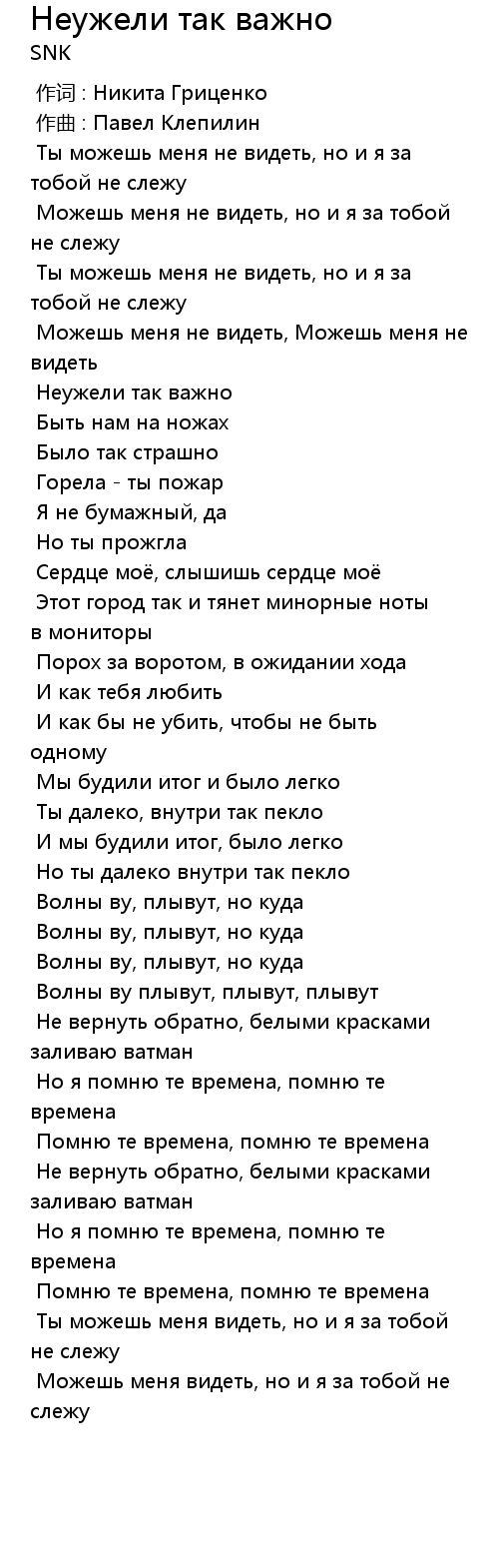 Неужели так важно
SNK

作词 : Никита Гриценко
作曲 : Павел Клепилин
Ты можешь меня не видеть, но и я за тобой не слежу
Можешь меня не видеть, но и я за тобой не слежу
Ты можешь меня не видеть, но и я за тобой не слежу
Можешь меня не видеть, Можешь меня не видеть
Неужели так важно
Быть нам на ножах
Было так страшно
Горела - ты пожар
Я не бумажный, да
Но ты прожгла
Сердце моё, слышишь сердце моё
Этот город так и тянет минорные ноты в мониторы
Порох за воротом, в ожидании хода
И как тебя любить
И как бы не убить, чтобы не быть одному
Мы будили итог и было легко
Ты далеко, внутри так пекло
И мы будили итог, было легко
Но ты далеко внутри так пекло
Волны ву, плывут, но куда
Волны ву, плывут, но куда
Волны ву, плывут, но куда
Волны ву плывут, плывут, плывут
Не вернуть обратно, белыми красками заливаю ватман
Но я помню те времена, помню те времена
Помню те времена, помню те времена
Не вернуть обратно, белыми красками заливаю ватман
Но я помню те времена, помню те времена
Помню те времена, помню те времена
Ты можешь меня видеть, но и я за тобой не слежу
Можешь меня видеть, но и я за тобой не слежу